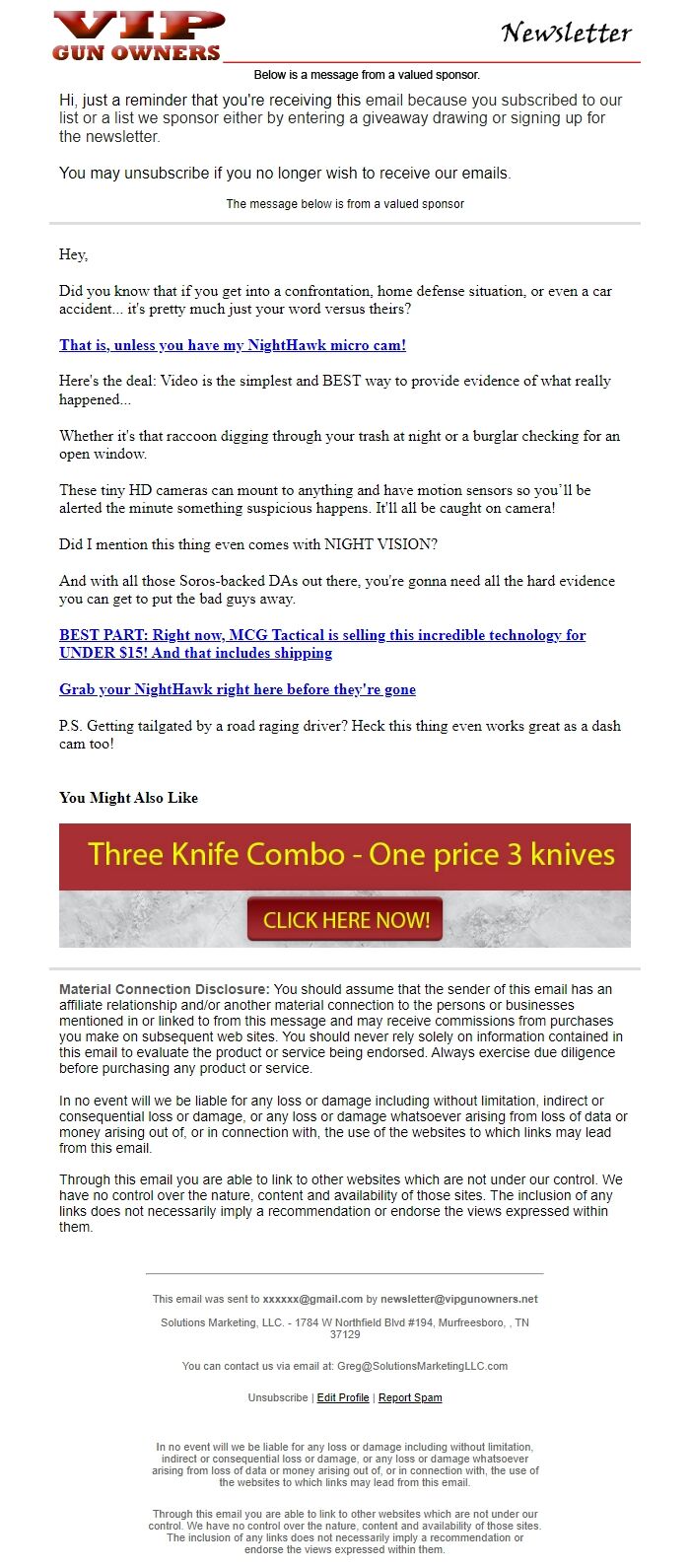 VIP GUN OWNERS

Newsletter

Below is a message from a valued sponsor.

Hi, just a reminder that you're receiving this email because you subscribed to our list or a list we sponsor either by entering a giveaway drawing or signing up for the newsletter.

You may unsubscribe if you no longer wish to receive our emails.

The message below is from a valued sponsor

Hey,

Did you know that if you get into a confrontation, home defense situation, or even a car accident... it's pretty much just your word versus theirs?

That is, unless you have my NightHawk micro cam!

Here's the deal: Video is the simplest and BEST way to provide evidence of what really happened...

Whether it's that raccoon digging through your trash at night or a burglar checking for an open window.

These tiny HD cameras can mount to anything and have motion sensors so you'll be alerted the minute something suspicious happens. It'll all be caught on camera!

Did I mention this thing even comes with NIGHT VISION?

And with all those Soros-backed DAs out there, you're gonna need all the hard evidence you can get to put the bad guys away.

BEST PART: Right now, MCG Tactical is selling this incredible technology for UNDER $15! And that includes shipping

Grab your NightHawk right here before they're gone

P.S. Getting tailgated by a road raging driver? Heck this thing even works great as a dash cam too!

You Might Also Like

Three Knife Combo - One price 3 knives

CLICK HERE NOW!

Material Connection Disclosure: You should assume that the sender of this email has an affiliate relationship and/or another material connection to the persons or businesses mentioned in or linked to from this message and may receive commissions from purchases you make on subsequent web sites. You should never rely solely on information contained in this email to evaluate the product or service being endorsed. Always exercise due diligence before purchasing any product or service.

In no event will we be liable for any loss or damage including without limitation, indirect or consequential loss or damage, or any loss or damage whatsoever arising from loss of data or money arising out of, or in connection with, the use of the websites to which links may lead from this email.

Through this email you are able to link to other websites which are not under our control. We have no control over the nature, content and availability of those sites. The inclusion of any links does not necessarily imply a recommendation or endorse the views expressed within them.

This email was sent to xxxxxx@gmail.com by newsletter@vipgunowners.net

Solutions Marketing, LLC. - 1784 W Northfield Blvd #194, Murfreesboro, , TN 37129

You can contact us via email at: Greg@SolutionsMarketingLLC.com

Unsubscribe | Edit Profile | Report Spam

In no event will we be liable for any loss or damage including without limitation, indirect or consequential loss or damage, or any loss or damage whatsoever arising from loss of data or money arising out of, or in connection with, the use of the websites to which links may lead from this email.

Through this email you are able to link to other websites which are not under our control. We have no control over the nature, content and availability of those sites. The inclusion of any links does not necessarily imply a recommendation or endorse the views expressed within them.